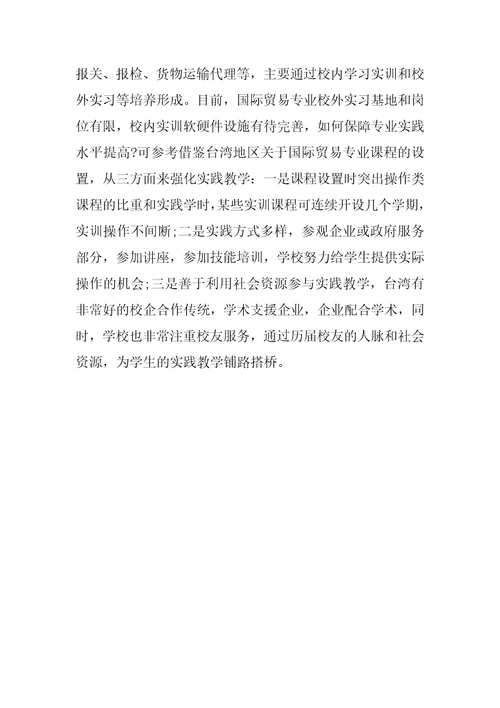 报关、报检、货物运输代理等，主要通过校内学习实训和校外实习等培养形成。目前，国际贸易专业校外实习基地和岗位有限，校内实训软硬件设施有待完善，如何保障专业实践水平提高?可参考借鉴台湾地区关于国际贸易专业课程的设置，从三方面来强化实践教学：一是课程设置时突出操作类课程的比重和实践学时，某些实训课程可连续开设几个学期，实训操作不间断;二是实践方式多样，参观企业或政府服务部分，参加讲座，参加技能培训，学校努力给学生提供实际操作的机会;三是善于利用社会资源参与实践教学，台湾有非常好的校企合作传统，学术支援企业，企业配合学术，同时，学校也非常注重校友服务，通过历届校友的人脉和社会资源，为学生的实践教学铺路搭桥。